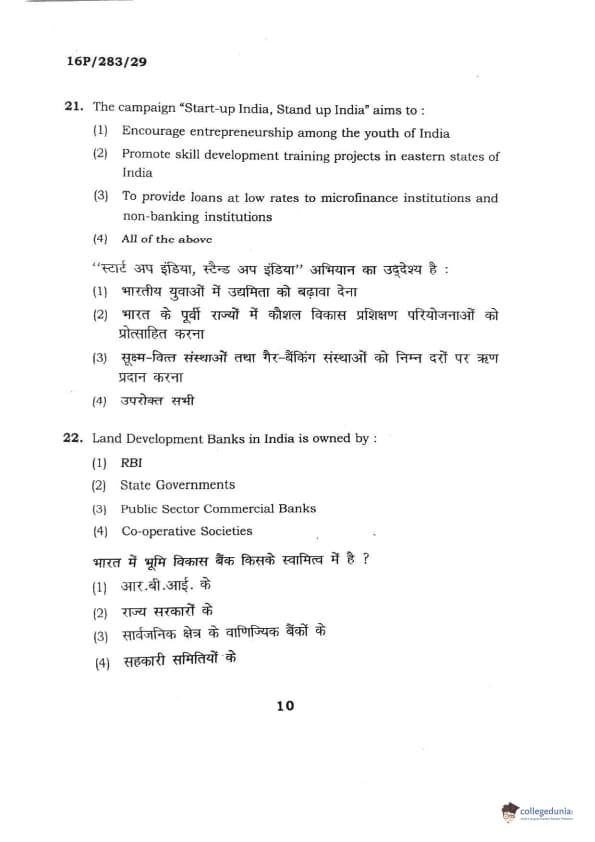 16P/283/29

21. The campaign "Start-up India, Stand up India" aims to :

(1) Encourage entrepreneurship among the youth of India

(2) Promote skill development training projects in eastern states of India

(3) To provide loans at low rates to microfinance institutions and non-banking institutions

(4) All of the above

''स्टार्ट अप इंडिया, स्टैन्ड अप इंडिया'' अभियान का उद्देश्य है :

(1) भारतीय युवाओं में उद्यमिता को बढ़ावा देना

(2) भारत के पूर्वी राज्यों में कौशल विकास प्रशिक्षण परियोजनाओं को प्रोत्साहित करना

(3) सूक्ष्म-वित्त संस्थाओं तथा गैर-बैंकिंग संस्थाओं को निम्न दरों पर ऋण प्रदान करना

(4) उपरोक्त सभी

22. Land Development Banks in India is owned by :

(1) RBI

(2) State Governments

(3) Public Sector Commercial Banks

(4) Co-operative Societies

भारत में भूमि विकास बैंक किसके स्वामित्व में है ?

(1) आर.बी.आई. के

(2) राज्य सरकारों के

(3) सार्वजनिक क्षेत्र के वाणिज्यिक बैंकों के

(4) सहकारी समितियों के

10

collegedunia